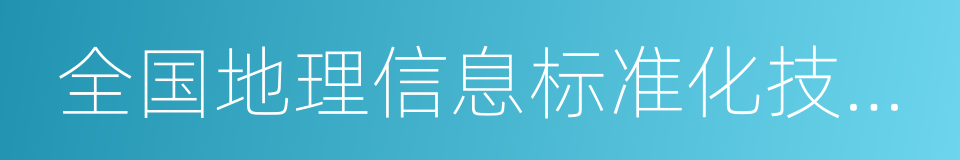 全国地理信息标准化技...